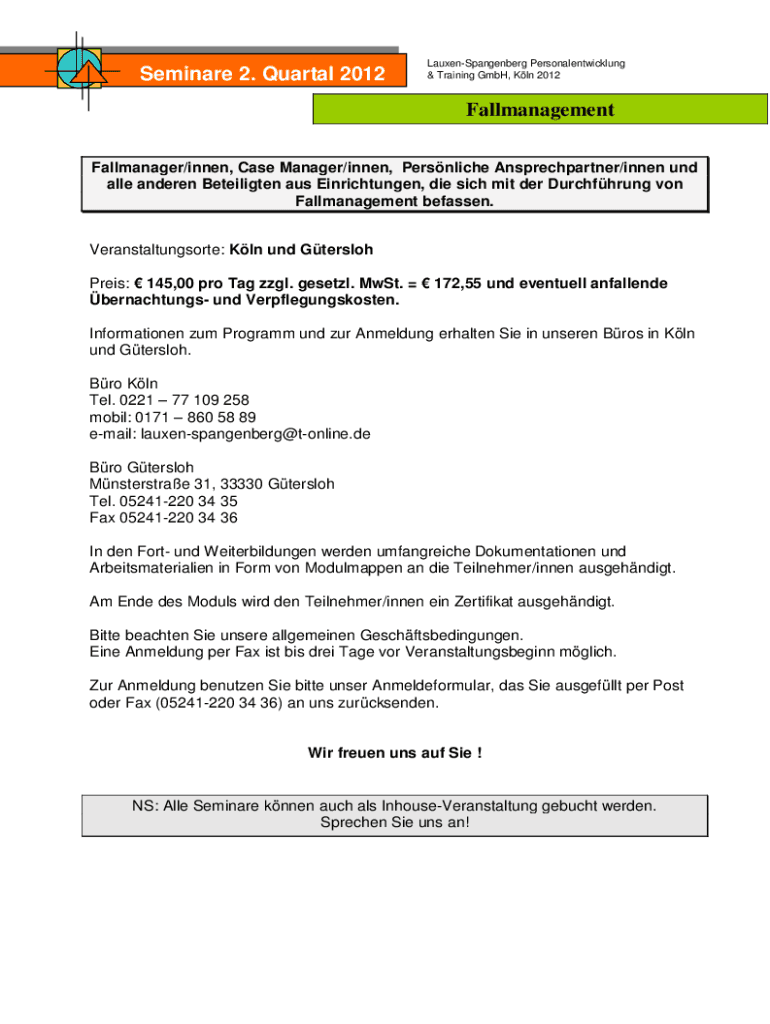 Seminare 2. Quartal 2012

Lauxen-Spangenberg Personalentwicklung & Training GmbH, Köln 2012

Fallmanagement

Fallmanager/innen, Case Manager/innen, Persönliche Ansprechpartner/innen und alle anderen Beteiligten aus Einrichtungen, die sich mit der Durchführung von Fallmanagement befassen.

Veranstaltungsorte: Köln und Gütersloh

Preis: € 145,00 pro Tag zzgl. gesetzl. MwSt. = € 172,55 und eventuell anfallende Übernachtungs- und Verpflegungskosten.

Informationen zum Programm und zur Anmeldung erhalten Sie in unseren Büros in Köln und Gütersloh.

Büro Köln
Tel. 0221 – 77 109 258
mobil: 0171 – 860 58 89
e-mail: lauxen-spangenberg@t-online.de

Büro Gütersloh
Münsterstraße 31, 33330 Gütersloh
Tel. 05241-220 34 35
Fax 05241-220 34 36

In den Fort- und Weiterbildungen werden umfangreiche Dokumentationen und Arbeitsmaterialien in Form von Modulmappen an die Teilnehmer/innen ausgehändigt.

Am Ende des Moduls wird den Teilnehmer/innen ein Zertifikat ausgehändigt.

Bitte beachten Sie unsere allgemeinen Geschäftsbedingungen.
Eine Anmeldung per Fax ist bis drei Tage vor Veranstaltungsbeginn möglich.

Zur Anmeldung benutzen Sie bitte unser Anmeldeformular, das Sie ausgefüllt per Post oder Fax (05241-220 34 36) an uns zurücksenden.

Wir freuen uns auf Sie !

NS: Alle Seminare können auch als Inhouse-Veranstaltung gebucht werden.
Sprechen Sie uns an!